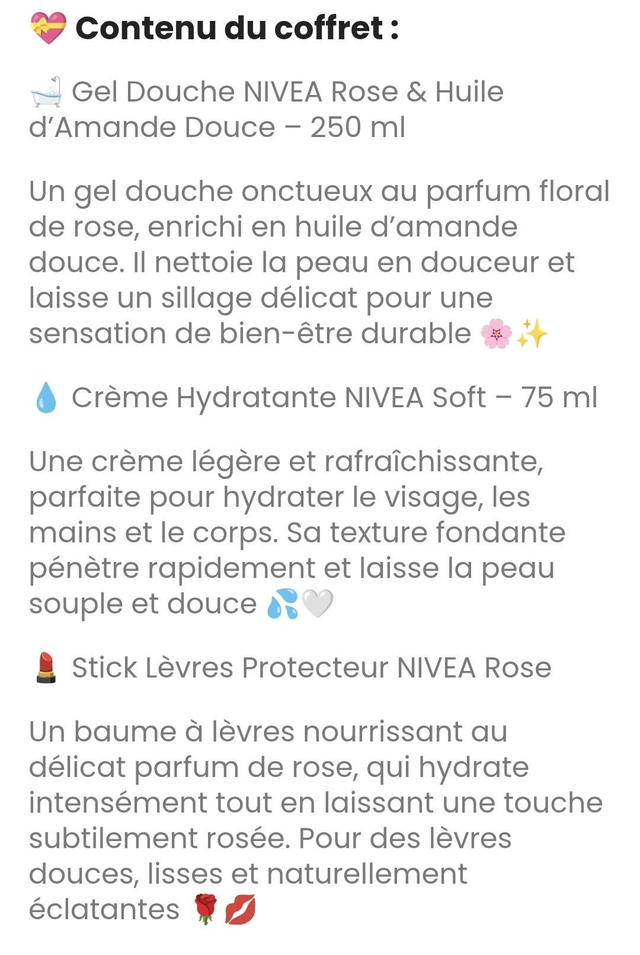 💝 Contenu du coffret :

🛁 Gel Douche NIVEA Rose & Huile d'Amande Douce – 250 ml

Un gel douche onctueux au parfum floral de rose, enrichi en huile d'amande douce. Il nettoie la peau en douceur et laisse un sillage délicat pour une sensation de bien-être durable 🌸✨

💧 Crème Hydratante NIVEA Soft – 75 ml

Une crème légère et rafraîchissante, parfaite pour hydrater le visage, les mains et le corps. Sa texture fondante pénètre rapidement et laisse la peau souple et douce 💦🤍

💄 Stick Lèvres Protecteur NIVEA Rose

Un baume à lèvres nourrissant au délicat parfum de rose, qui hydrate intensément tout en laissant une touche subtilement rosée. Pour des lèvres douces, lisses et naturellement éclatantes 🌹💋